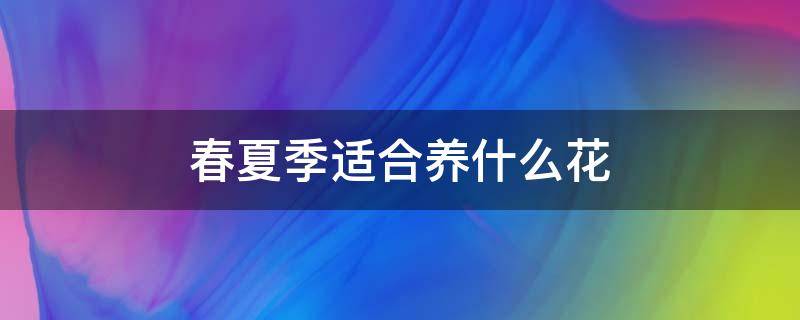 春夏季适合养什么花